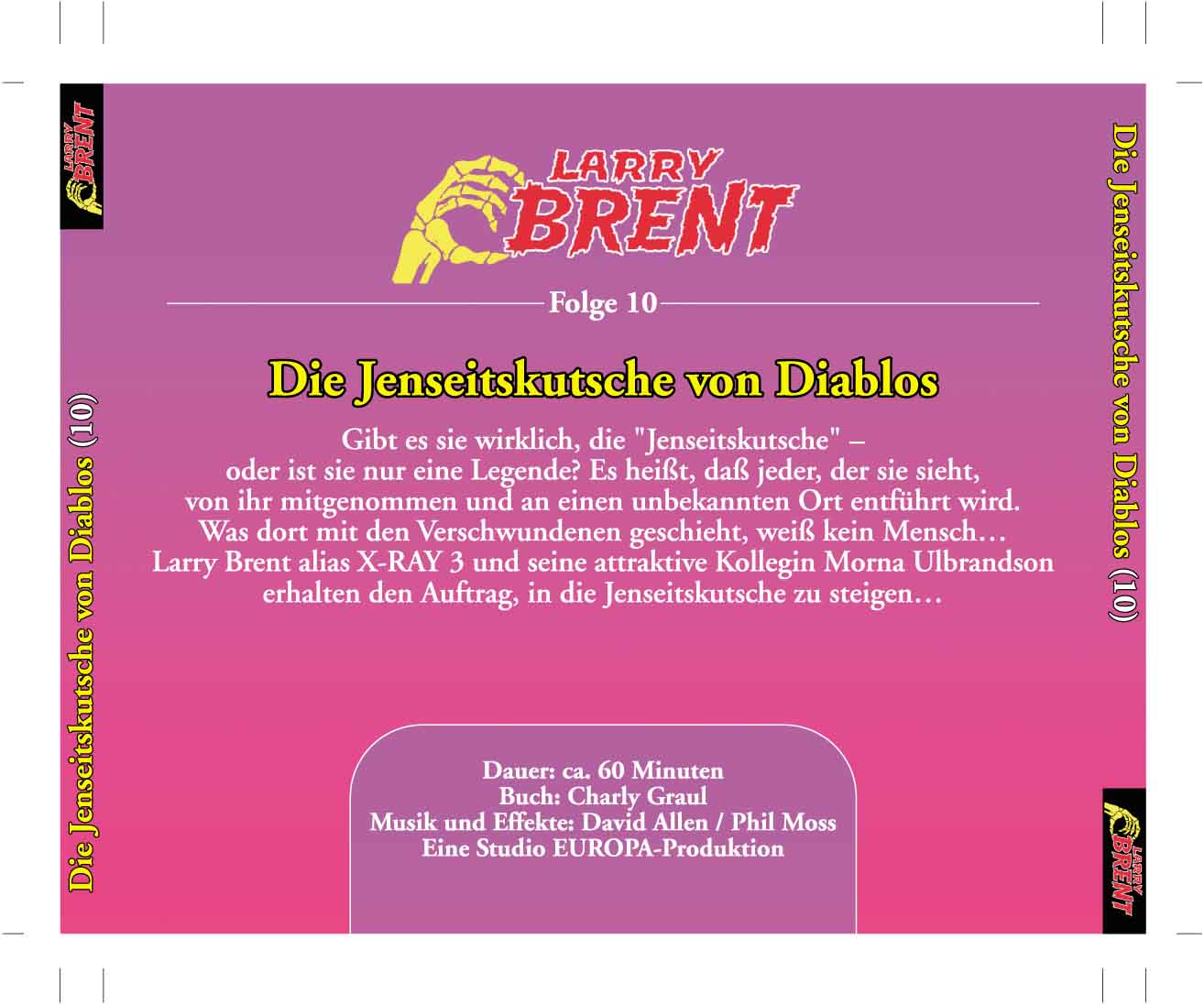 LARRY BRENT

Die Jenseitskutsche von Diablos (10)

LARRY BRENT

Folge 10

Die Jenseitskutsche von Diablos

Gibt es sie wirklich, die "Jenseitskutsche" – oder ist sie nur eine Legende? Es heißt, daß jeder, der sie sieht, von ihr mitgenommen und an einen unbekannten Ort entführt wird. Was dort mit den Verschwundenen geschieht, weiß kein Mensch… Larry Brent alias X-RAY 3 und seine attraktive Kollegin Morna Ulbrandson erhalten den Auftrag, in die Jenseitskutsche zu steigen…

Dauer: ca. 60 Minuten
Buch: Charly Graul
Musik und Effekte: David Allen / Phil Moss
Eine Studio EUROPA-Produktion

Die Jenseitskutsche von Diablos (10)

LARRY BRENT